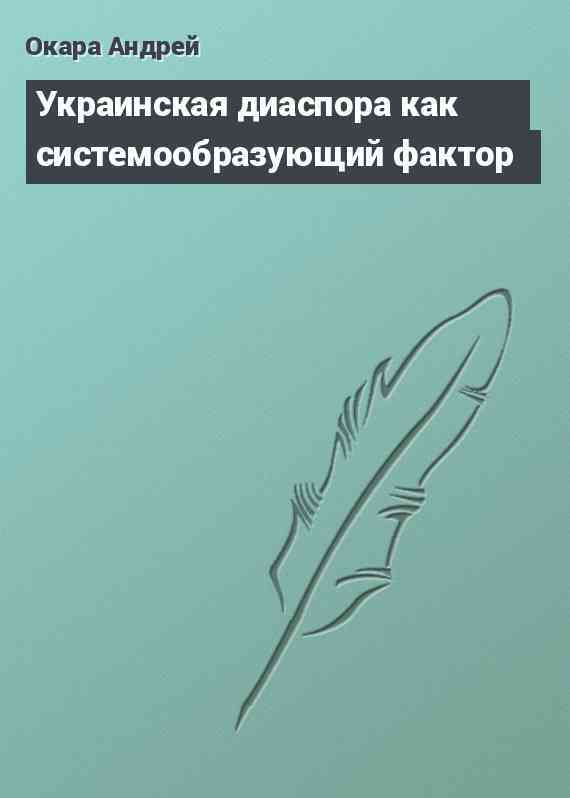 Окара Андрей

Украинская диаспора как системообразующий фактор